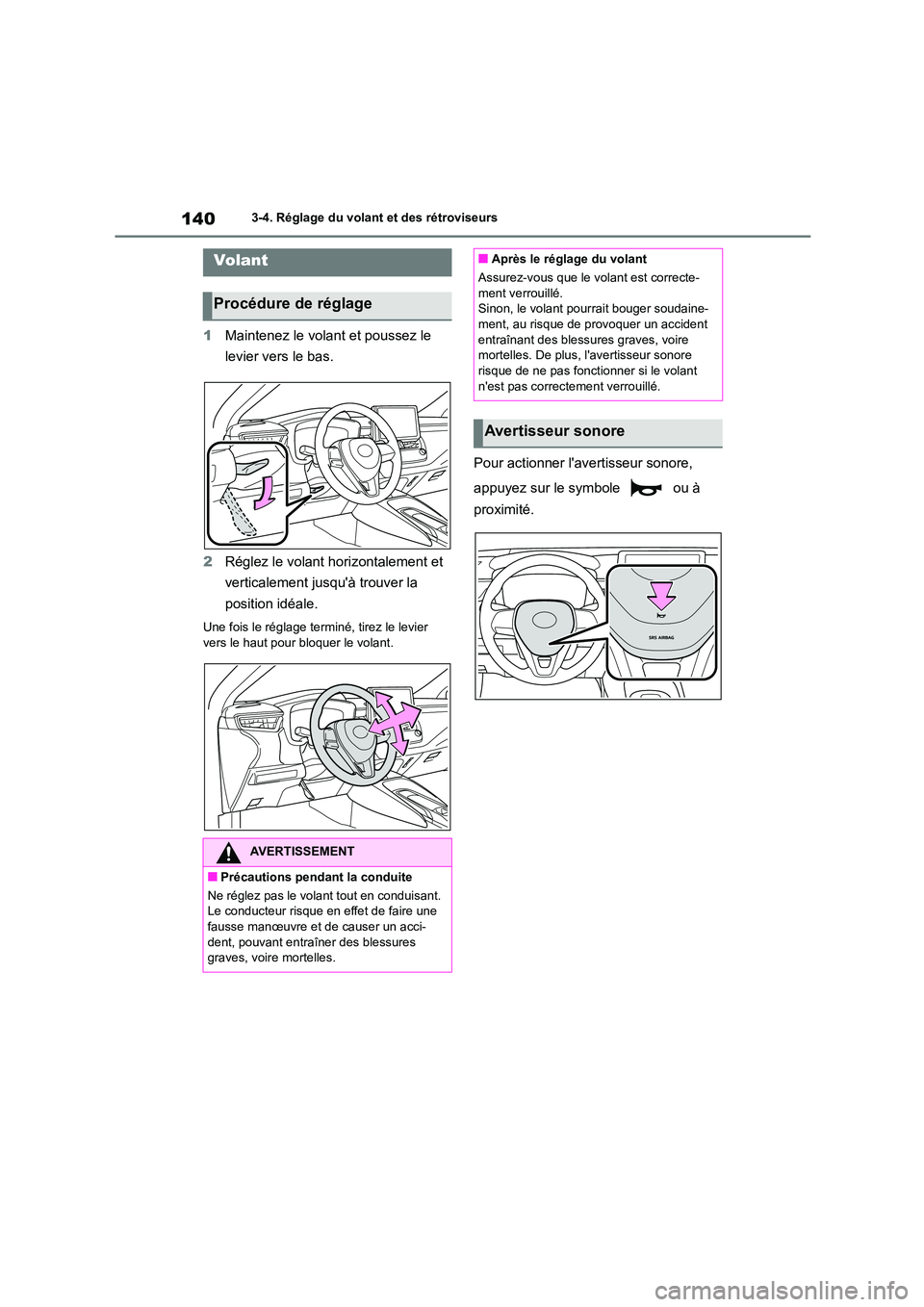 140 3-4. Réglage du volant et des rétroviseurs

Volant

Procédure de réglage

1 Maintenez le volant et poussez le levier vers le bas.

2 Réglez le volant horizontalement et verticalement jusqu'à trouver la position idéale.

Une fois le réglage terminé, tirez le levier vers le haut pour bloquer le volant.

AVERTISSEMENT

■ Précautions pendant la conduite

Ne réglez pas le volant tout en conduisant. Le conducteur risque en effet de faire une fausse manœuvre et de causer un accident, pouvant entraîner des blessures graves, voire mortelles.

■ Après le réglage du volant

Assurez-vous que le volant est correctement verrouillé.
Sinon, le volant pourrait bouger soudainement, au risque de provoquer un accident entraînant des blessures graves, voire mortelles. De plus, l'avertisseur sonore risque de ne pas fonctionner si le volant n'est pas correctement verrouillé.

Avertisseur sonore

Pour actionner l'avertisseur sonore, appuyez sur le symbole ou à proximité.

SRS AIRBAG

carmanualsonline.info